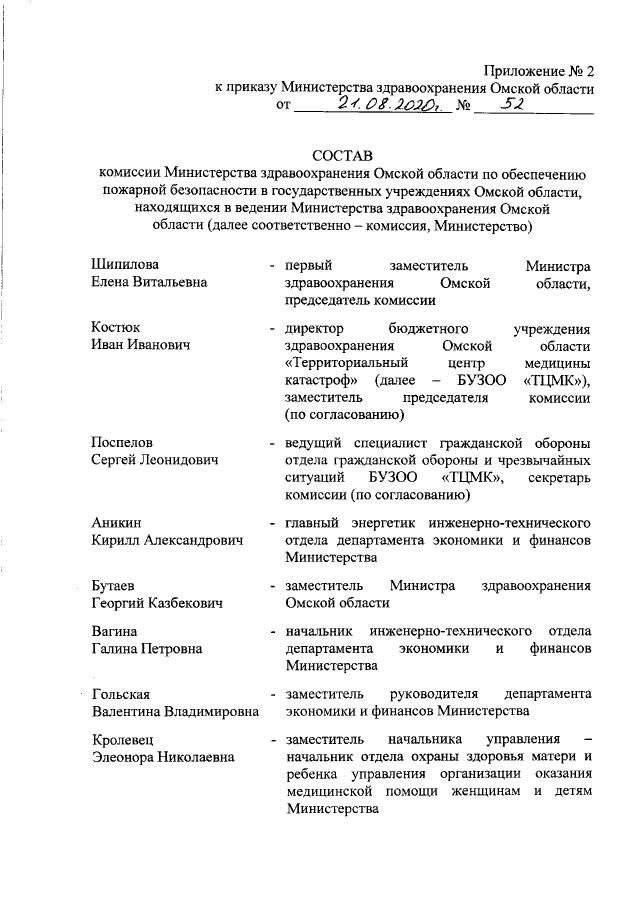 Приложение № 2
к приказу Министерства здравоохранения Омской области
от 21.08.2020г. № 52

СОСТАВ
комиссии Министерства здравоохранения Омской области по обеспечению пожарной безопасности в государственных учреждениях Омской области, находящихся в ведении Министерства здравоохранения Омской области (далее соответственно – комиссия, Министерство)

Шипилова
Елена Витальевна - первый заместитель Министра здравоохранения Омской области, председатель комиссии

Костюк
Иван Иванович - директор бюджетного учреждения здравоохранения Омской области «Территориальный центр медицины катастроф» (далее – БУЗОО «ТЦМК»), заместитель председателя комиссии (по согласованию)

Поспелов
Сергей Леонидович - ведущий специалист гражданской обороны отдела гражданской обороны и чрезвычайных ситуаций БУЗОО «ТЦМК», секретарь комиссии (по согласованию)

Аникин
Кирилл Александрович - главный энергетик инженерно-технического отдела департамента экономики и финансов Министерства

Бутаев
Георгий Казбекович - заместитель Министра здравоохранения Омской области

Вагина
Галина Петровна - начальник инженерно-технического отдела департамента экономики и финансов Министерства

Гольская
Валентина Владимировна - заместитель руководителя департамента экономики и финансов Министерства

Кролевец
Элеонора Николаевна - заместитель начальника управления – начальник отдела охраны здоровья матери и ребенка управления организации оказания медицинской помощи женщинам и детям Министерства